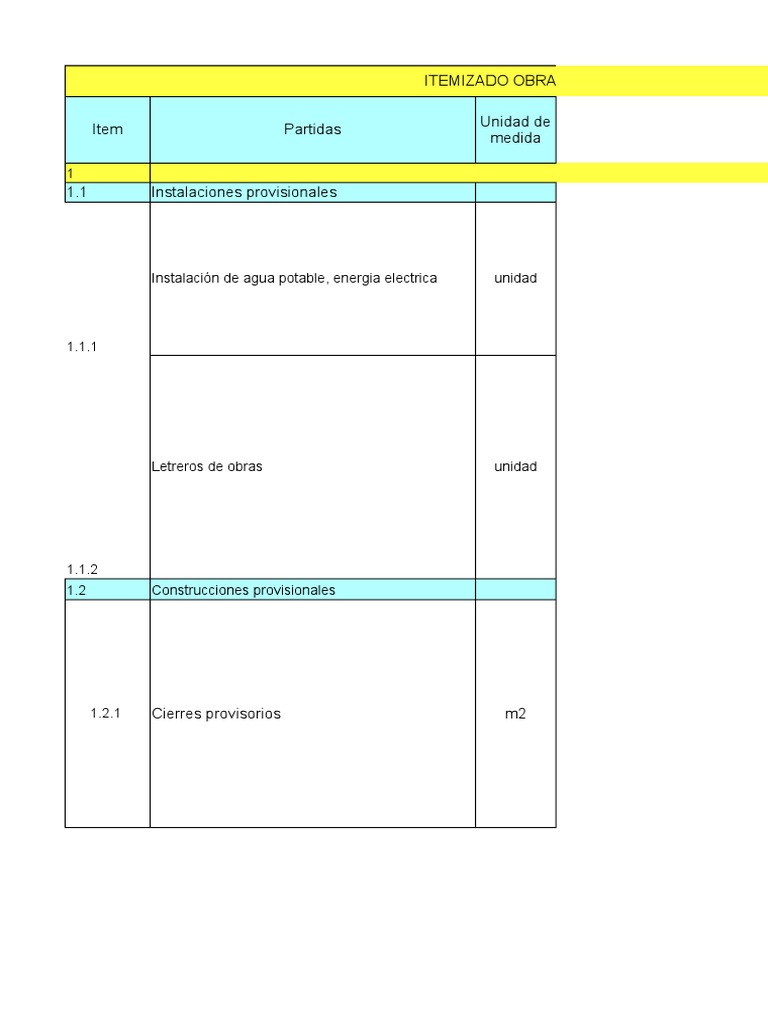 ITEMIZADO OBRA

| Item | Partidas | Unidad de medida |
|---|---|---|
| 1 | | |
| 1.1 | Instalaciones provisionales | |
| 1.1.1 | Instalación de agua potable, energia electrica | unidad |
| 1.1.2 | Letreros de obras | unidad |
| 1.2 | Construcciones provisionales | |
| 1.2.1 | Cierres provisorios | m2 |